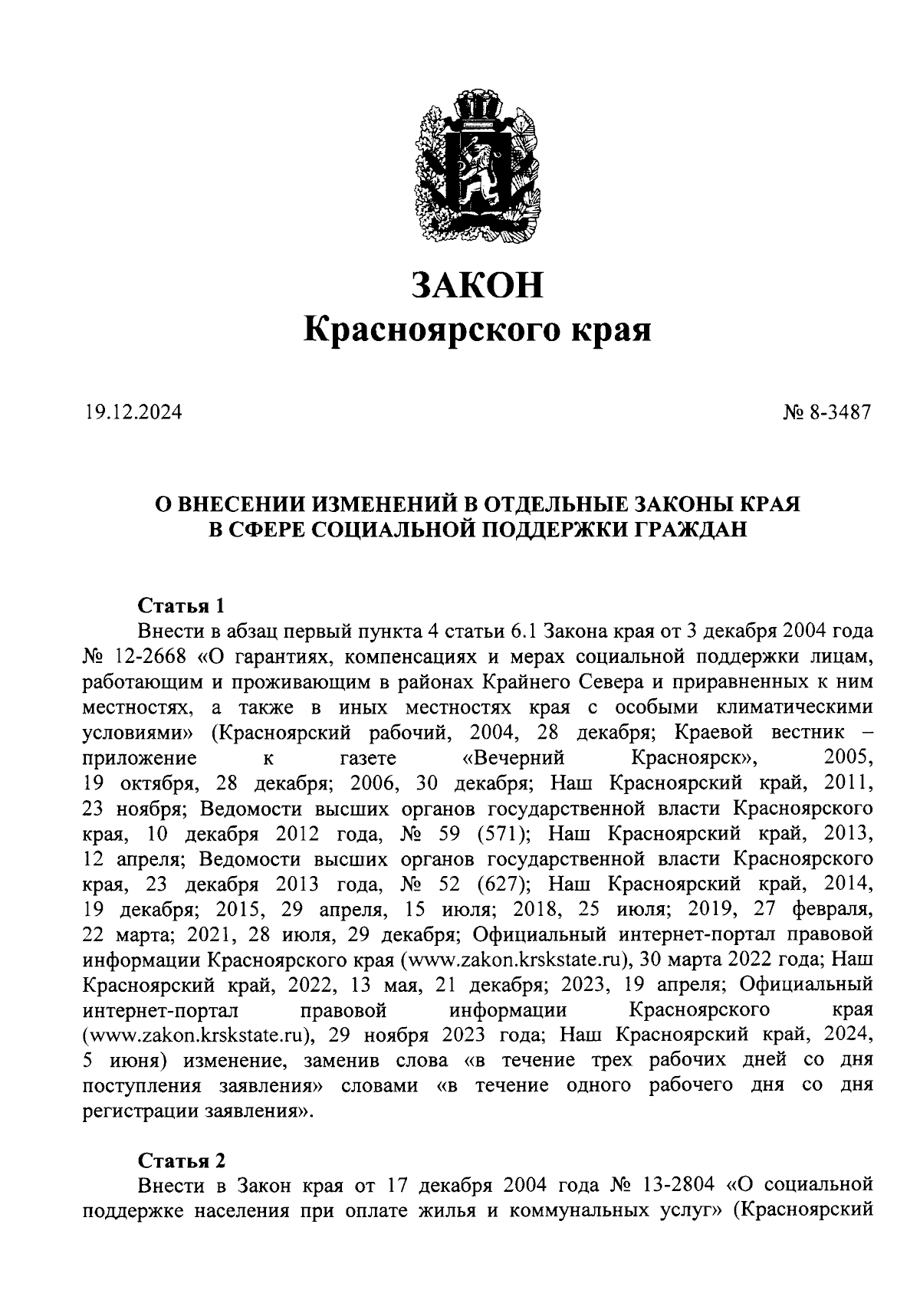 ЗАКОН
Красноярского края

19.12.2024

№ 8-3487

О ВНЕСЕНИИ ИЗМЕНЕНИЙ В ОТДЕЛЬНЫЕ ЗАКОНЫ КРАЯ
В СФЕРЕ СОЦИАЛЬНОЙ ПОДДЕРЖКИ ГРАЖДАН

Статья 1
Внести в абзац первый пункта 4 статьи 6.1 Закона края от 3 декабря 2004 года № 12-2668 «О гарантиях, компенсациях и мерах социальной поддержки лицам, работающим и проживающим в районах Крайнего Севера и приравненных к ним местностях, а также в иных местностях края с особыми климатическими условиями» (Красноярский рабочий, 2004, 28 декабря; Краевой вестник – приложение к газете «Вечерний Красноярск», 2005, 19 октября, 28 декабря; 2006, 30 декабря; Наш Красноярский край, 2011, 23 ноября; Ведомости высших органов государственной власти Красноярского края, 10 декабря 2012 года, № 59 (571); Наш Красноярский край, 2013, 12 апреля; Ведомости высших органов государственной власти Красноярского края, 23 декабря 2013 года, № 52 (627); Наш Красноярский край, 2014, 19 декабря; 2015, 29 апреля, 15 июля; 2018, 25 июля; 2019, 27 февраля, 22 марта; 2021, 28 июля, 29 декабря; Официальный интернет-портал правовой информации Красноярского края (www.zakon.krskstate.ru), 30 марта 2022 года; Наш Красноярский край, 2022, 13 мая, 21 декабря; 2023, 19 апреля; Официальный интернет-портал правовой информации Красноярского края (www.zakon.krskstate.ru), 29 ноября 2023 года; Наш Красноярский край, 2024, 5 июня) изменение, заменив слова «в течение трех рабочих дней со дня поступления заявления» словами «в течение одного рабочего дня со дня регистрации заявления».

Статья 2
Внести в Закон края от 17 декабря 2004 года № 13-2804 «О социальной поддержке населения при оплате жилья и коммунальных услуг» (Красноярский